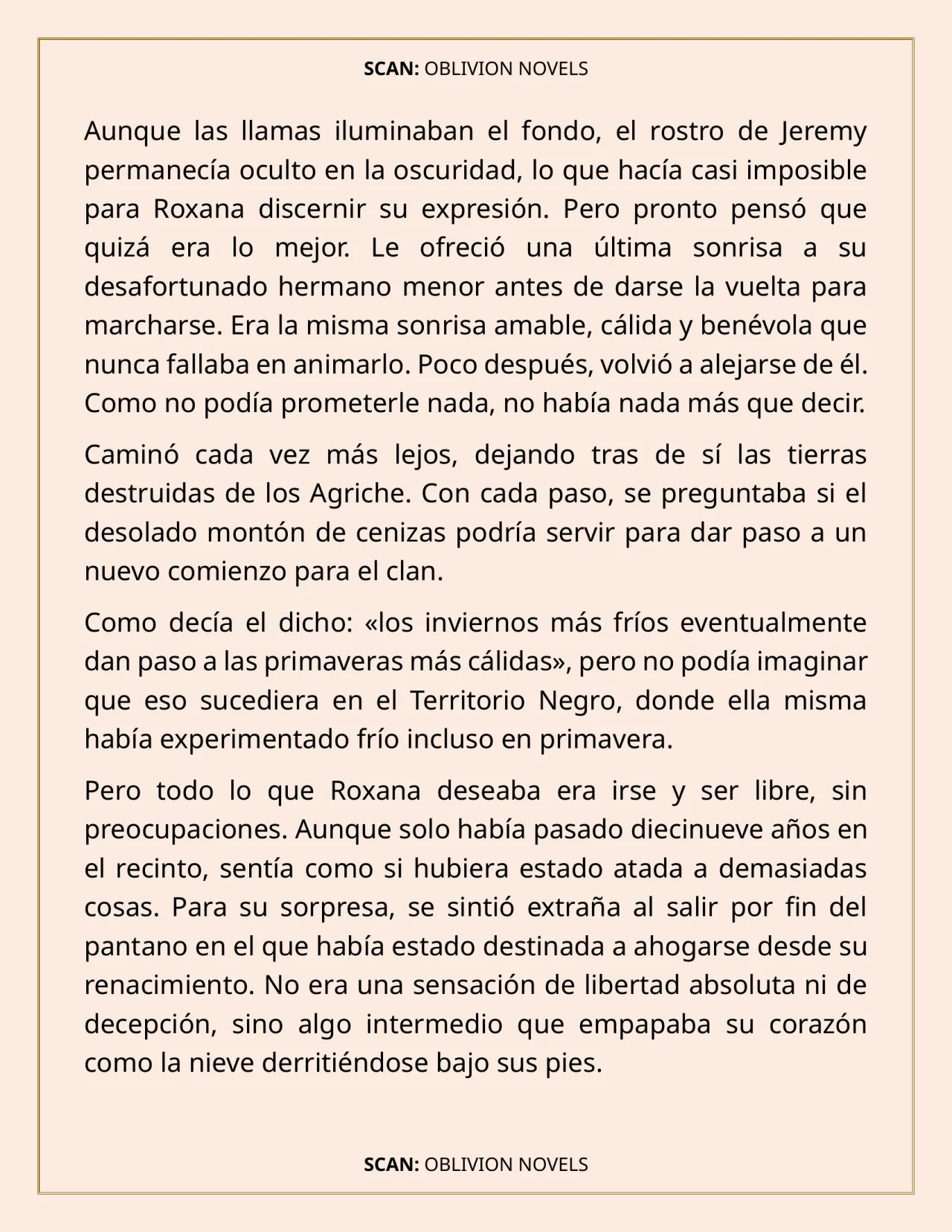 SCAN: OBLIVION NOVELS

Aunque las llamas iluminaban el fondo, el rostro de Jeremy permanecía oculto en la oscuridad, lo que hacía casi imposible para Roxana discernir su expresión. Pero pronto pensó que quizá era lo mejor. Le ofreció una última sonrisa a su desafortunado hermano menor antes de darse la vuelta para marcharse. Era la misma sonrisa amable, cálida y benévola que nunca fallaba en animarlo. Poco después, volvió a alejarse de él. Como no podía prometerle nada, no había nada más que decir.

Caminó cada vez más lejos, dejando tras de sí las tierras destruidas de los Agriche. Con cada paso, se preguntaba si el desolado montón de cenizas podría servir para dar paso a un nuevo comienzo para el clan.

Como decía el dicho: «los inviernos más fríos eventualmente dan paso a las primaveras más cálidas», pero no podía imaginar que eso sucediera en el Territorio Negro, donde ella misma había experimentado frío incluso en primavera.

Pero todo lo que Roxana deseaba era irse y ser libre, sin preocupaciones. Aunque solo había pasado diecinueve años en el recinto, sentía como si hubiera estado atada a demasiadas cosas. Para su sorpresa, se sintió extraña al salir por fin del pantano en el que había estado destinada a ahogarse desde su renacimiento. No era una sensación de libertad absoluta ni de decepción, sino algo intermedio que empapaba su corazón como la nieve derritiéndose bajo sus pies.

SCAN: OBLIVION NOVELS